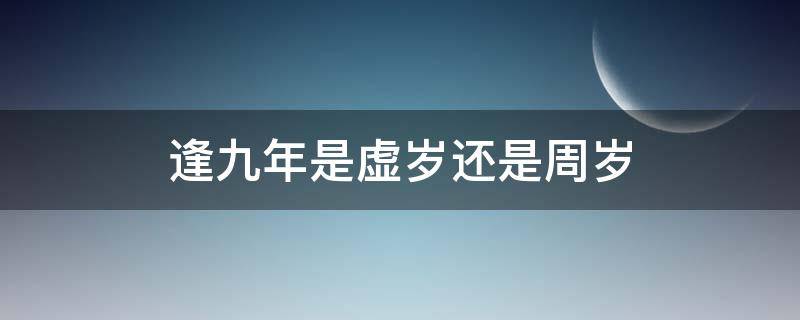 逢九年是虚岁还是周岁